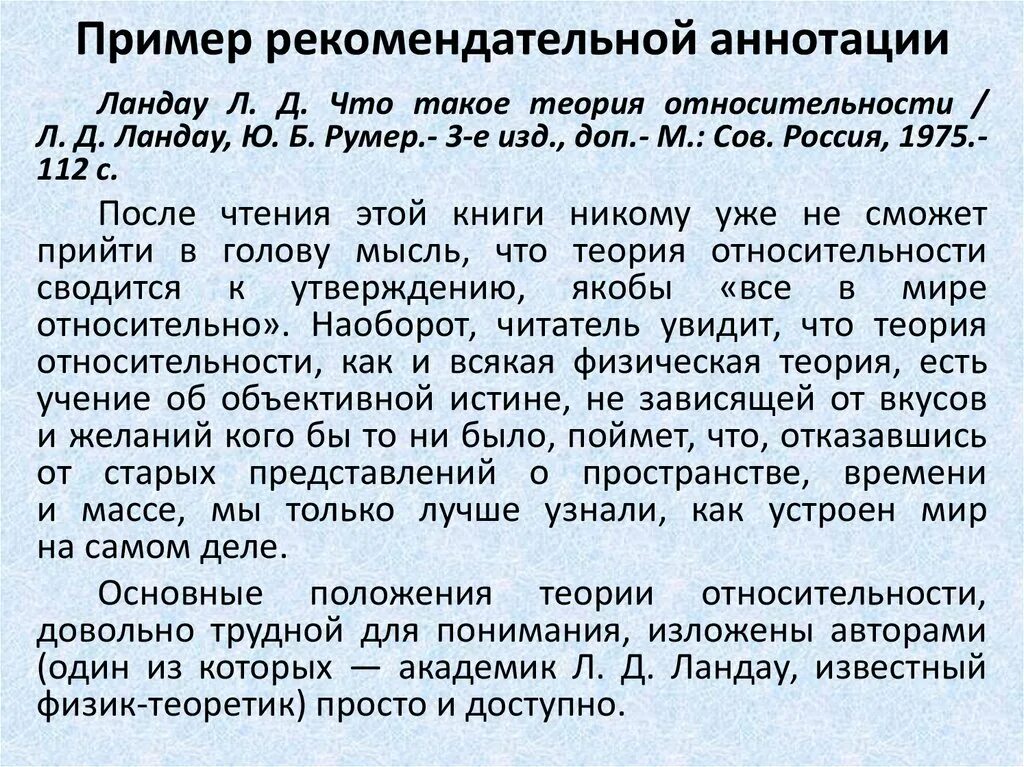 Пример рекомендательной аннотации

Ландау Л. Д. Что такое теория относительности / Л. Д. Ландау, Ю. Б. Румер.- 3-е изд., доп.- М.: Сов. Россия, 1975.- 112 с.

После чтения этой книги никому уже не сможет прийти в голову мысль, что теория относительности сводится к утверждению, якобы «все в мире относительно». Наоборот, читатель увидит, что теория относительности, как и всякая физическая теория, есть учение об объективной истине, не зависящей от вкусов и желаний кого бы то ни было, поймет, что, отказавшись от старых представлений о пространстве, времени и массе, мы только лучше узнали, как устроен мир на самом деле.

Основные положения теории относительности, довольно трудной для понимания, изложены авторами (один из которых — академик Л. Д. Ландау, известный физик-теоретик) просто и доступно.